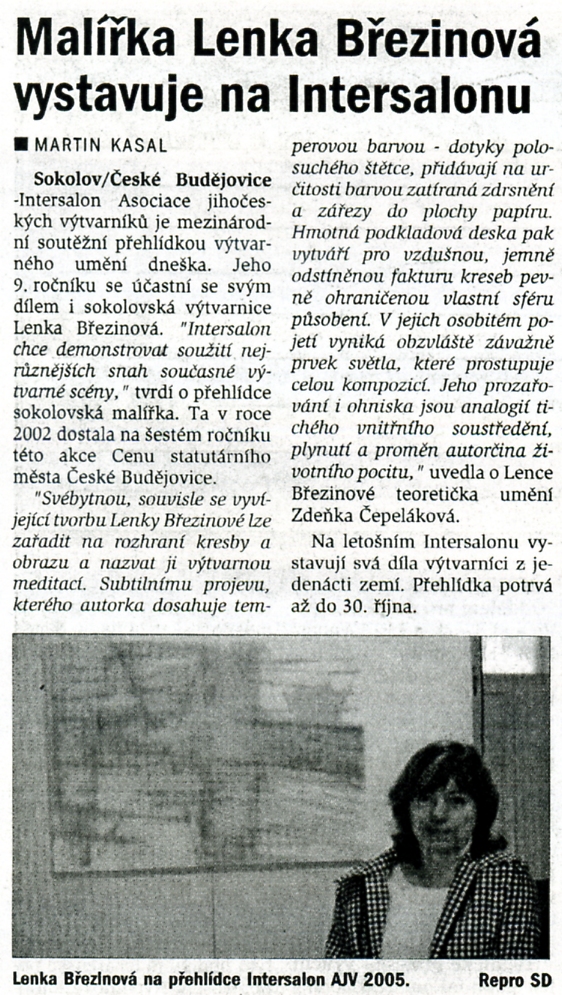 Malířka Lenka Březinová vystavuje na Intersalonu

■ MARTIN KASAL

Sokolov/České Budějovice -Intersalon Asociace jihočeských výtvarníků je mezinárodní soutěžní přehlídkou výtvarného umění dneška. Jeho 9. ročníku se účastní se svým dílem i sokolovská výtvarnice Lenka Březinová. "Intersalon chce demonstrovat soužití nejrůznějších snah současné výtvarné scény," tvrdí o přehlídce sokolovská malířka. Ta v roce 2002 dostala na šestém ročníku této akce Cenu statutárního města České Budějovice.

"Svébytnou, souvisle se vyvíjející tvorbu Lenky Březinové lze zařadit na rozhraní kresby a obrazu a nazvat ji výtvarnou meditací. Subtilnímu projevu, kterého autorka dosahuje temperovou barvou - dotyky polosuchého štětce, přidávají na určitosti barvou zatíraná zdrsnění a zářezy do plochy papíru. Hmotná podkladová deska pak vytváří pro vzdušnou, jemně odstíněnou fakturu kreseb pevně ohraničenou vlastní sféru působení. V jejich osobitém pojetí vyniká obzvláště závažně prvek světla, které prostupuje celou kompozici. Jeho prozařování i ohniska jsou analogií tichého vnitřního soustředění, plynutí a proměn autorčina životního pocitu," uvedla o Lence Březinové teoretička umění Zdeňka Čepeláková.

Na letošním Intersalonu vystavují svá díla výtvarníci z jedenácti zemí. Přehlídka potrvá až do 30. října.

Lenka Březinová na přehlídce Intersalon AJV 2005. Repro SD